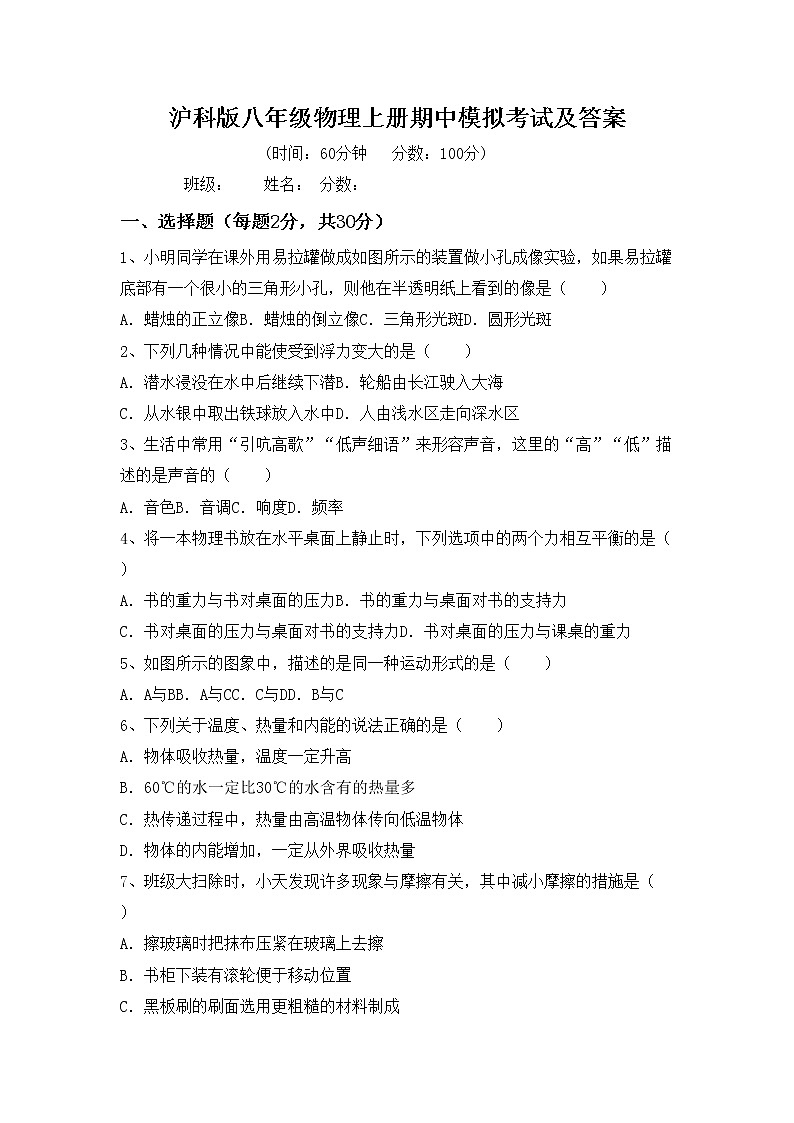 沪科版八年级物理上册期中模拟考试及答案

（时间：60分钟　分数：100分）

班级：　姓名：　分数：

一、选择题（每题2分，共30分）

1、小明同学在课外用易拉罐做成如图所示的装置做小孔成像实验，如果易拉罐底部有一个很小的三角形小孔，则他在半透明纸上看到的像是（　　）

A．蜡烛的正立像B．蜡烛的倒立像C．三角形光斑D．圆形光斑

2、下列几种情况中能使受到浮力变大的是（　　）

A．潜水浸没在水中后继续下潜B．轮船由长江驶入大海

C．从水银中取出铁球放入水中D．人由浅水区走向深水区

3、生活中常用“引吭高歌”“低声细语”来形容声音，这里的“高”“低”描述的是声音的（　　）

A．音色B．音调C．响度D．频率

4、将一本物理书放在水平桌面上静止时，下列选项中的两个力相互平衡的是（　　）

A．书的重力与书对桌面的压力B．书的重力与桌面对书的支持力

C．书对桌面的压力与桌面对书的支持力D．书对桌面的压力与课桌的重力

5、如图所示的图象中，描述的是同一种运动形式的是（　　）

A．A与BB．A与CC．C与DD．B与C

6、下列关于温度、热量和内能的说法正确的是（　　）

A．物体吸收热量，温度一定升高

B．60℃的水一定比30℃的水含有的热量多

C．热传递过程中，热量由高温物体传向低温物体

D．物体的内能增加，一定从外界吸收热量

7、班级大扫除时，小天发现许多现象与摩擦有关，其中减小摩擦的措施是（　　）

A．擦玻璃时把抹布压紧在玻璃上去擦

B．书柜下装有滚轮便于移动位置

C．黑板刷的刷面选用更粗糙的材料制成